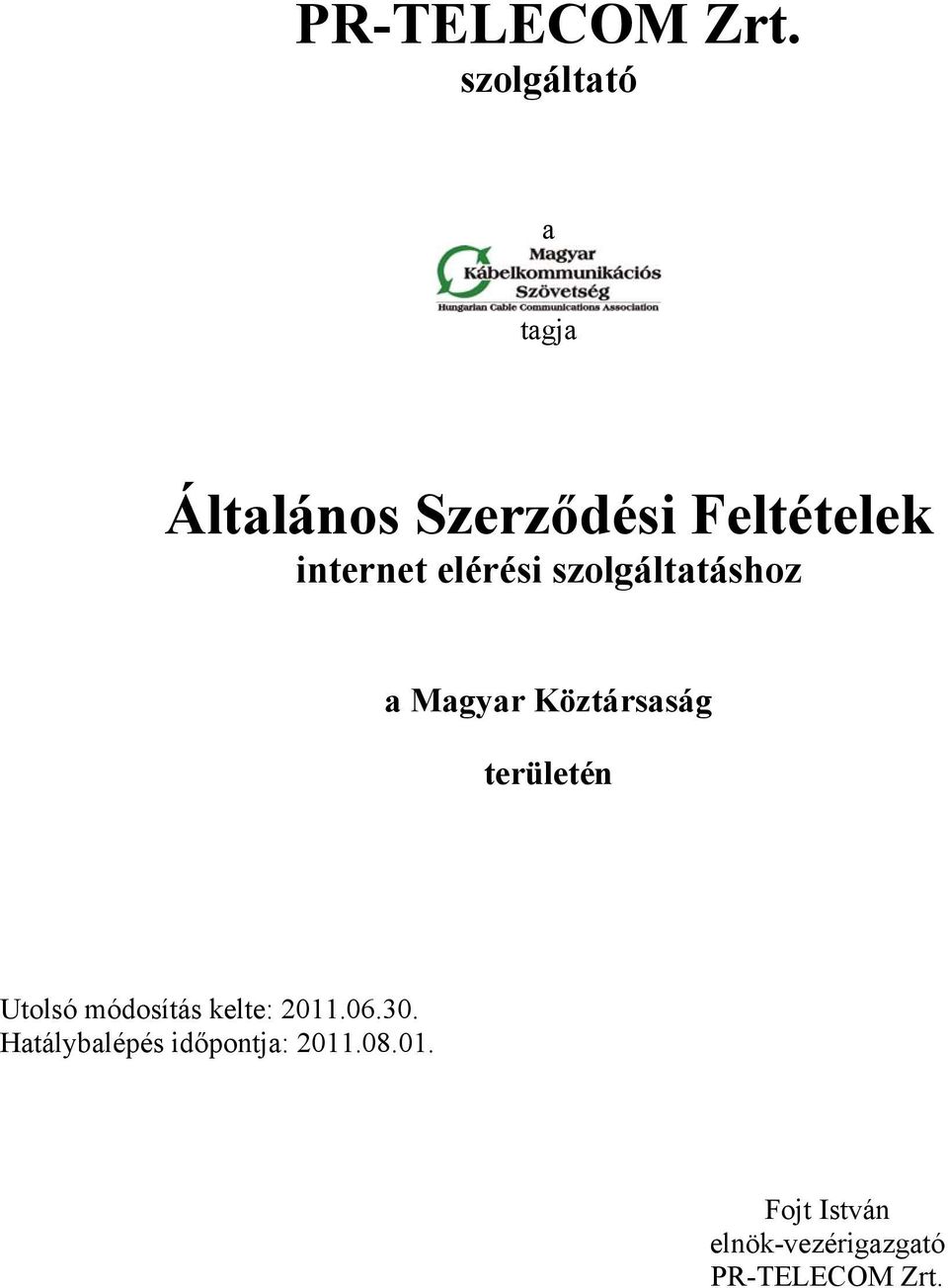 PR-TELECOM Zrt.
szolgáltató

a

Magyar
Kábelkommunikációs
Szövetség
Hungarian Cable Communications Association

tagja

Általános Szerződési Feltételek
internet elérési szolgáltatáshoz

a Magyar Köztársaság

területén

Utolsó módosítás kelte: 2011.06.30.
Hatálybalépés időpontja: 2011.08.01.

Fojt István
elnök-vezérigazgató
PR-TELECOM Zrt.